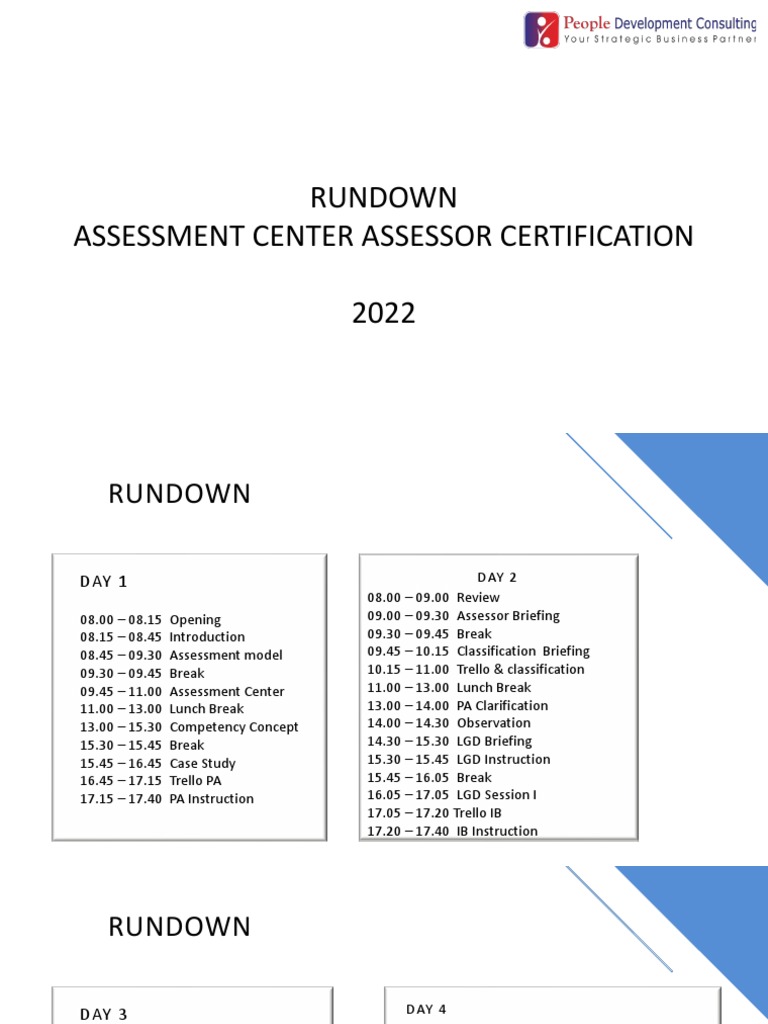 People Development Consulting
Your Strategic Business Partner

RUNDOWN
ASSESSMENT CENTER ASSESSOR CERTIFICATION

2022

RUNDOWN

DAY 1

08.00 – 08.15 Opening
08.15 – 08.45 Introduction
08.45 – 09.30 Assessment model
09.30 – 09.45 Break
09.45 – 11.00 Assessment Center
11.00 – 13.00 Lunch Break
13.00 – 15.30 Competency Concept
15.30 – 15.45 Break
15.45 – 16.45 Case Study
16.45 – 17.15 Trello PA
17.15 – 17.40 PA Instruction

DAY 2
08.00 – 09.00 Review
09.00 – 09.30 Assessor Briefing
09.30 – 09.45 Break
09.45 – 10.15 Classification Briefing
10.15 – 11.00 Trello & classification
11.00 – 13.00 Lunch Break
13.00 – 14.00 PA Clarification
14.00 – 14.30 Observation
14.30 – 15.30 LGD Briefing
15.30 – 15.45 LGD Instruction
15.45 – 16.05 Break
16.05 – 17.05 LGD Session I
17.05 – 17.20 Trello IB
17.20 – 17.40 IB Instruction

RUNDOWN

DAY 3

DAY 4